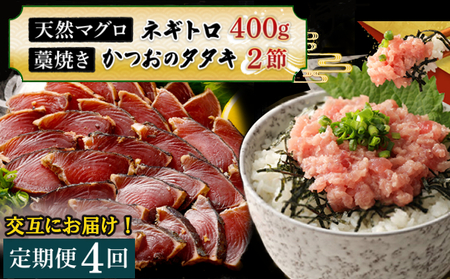 天然マグロ ネギトロ 400g
藁焼き かつおのタタキ 2節

交互にお届け！
定期便4回